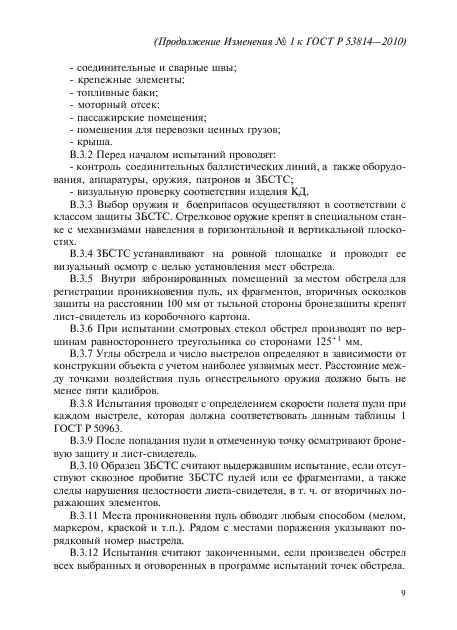 (Продолжение Изменения № 1 к ГОСТ Р 53814—2010)

- соединительные и сварные швы;
- крепежные элементы;
- топливные баки;
- моторный отсек;
- пассажирские помещения;
- помещения для перевозки ценных грузов;
- крыша.

В.3.2 Перед началом испытаний проводят:
- контроль соединительных баллистических линий, а также оборудования, аппаратуры, оружия, патронов и ЗБСТС;
- визуальную проверку соответствия изделия КД.

В.3.3 Выбор оружия и боеприпасов осуществляют в соответствии с классом защиты ЗБСТС. Стрелковое оружие крепят в специальном станке с механизмами наведения в горизонтальной и вертикальной плоскостях.

В.3.4 ЗБСТС устанавливают на ровной площадке и проводят ее визуальный осмотр с целью установления мест обстрела.

В.3.5 Внутри забронированных помещений за местом обстрела для регистрации проникновения пуль, их фрагментов, вторичных осколков защиты на расстоянии 100 мм от тыльной стороны бронезащиты крепят лист-свидетель из коробочного картона.

В.3.6 При испытании смотровых стекол обстрел производят по вершинам равностороннего треугольника со сторонами $125^{+1}$ мм.

В.3.7 Углы обстрела и число выстрелов определяют в зависимости от конструкции объекта с учетом наиболее уязвимых мест. Расстояние между точками воздействия пуль огнестрельного оружия должно быть не менее пяти калибров.

В.3.8 Испытания проводят с определением скорости полета пули при каждом выстреле, которая должна соответствовать данным таблицы 1 ГОСТ Р 50963.

В.3.9 После попадания пули в отмеченную точку осматривают броневую защиту и лист-свидетель.

В.3.10 Образец ЗБСТС считают выдержавшим испытание, если отсутствуют сквозное пробитие ЗБСТС пулей или ее фрагментами, а также следы нарушения целостности листа-свидетеля, в т. ч. от вторичных поражающих элементов.

В.3.11 Места проникновения пуль обводят любым способом (мелом, маркером, краской и т.п.). Рядом с местами поражения указывают порядковый номер выстрела.

В.3.12 Испытания считают законченными, если произведен обстрел всех выбранных и оговоренных в программе испытаний точек обстрела.

9